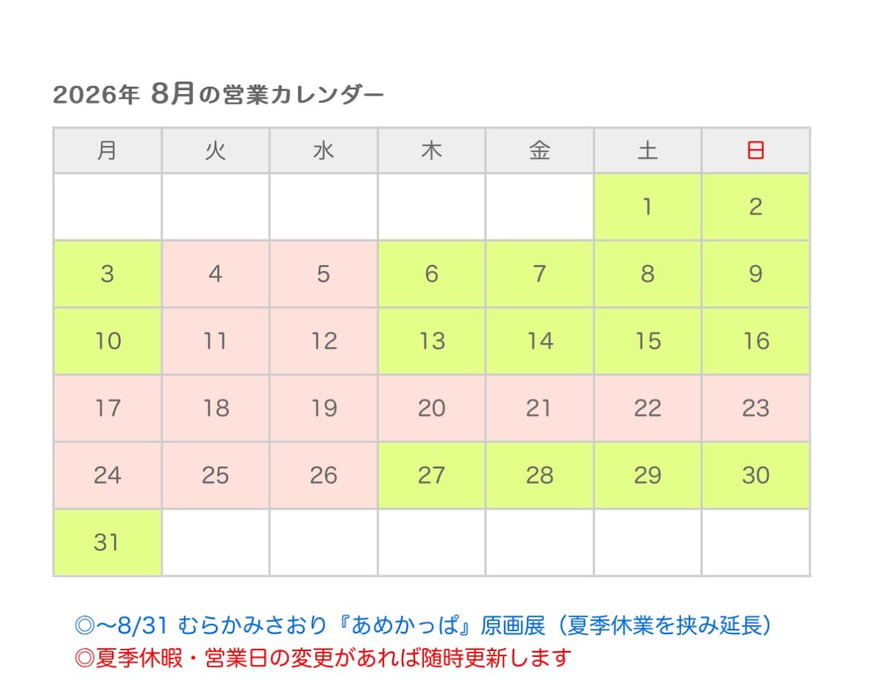 2026年 8月の営業カレンダー

| 月 | 火 | 水 | 木 | 金 | 土 | 日 |
|---|---|---|---|---|---|---|
| | | | | | 1 | 2 |
| 3 | 4 | 5 | 6 | 7 | 8 | 9 |
| 10 | 11 | 12 | 13 | 14 | 15 | 16 |
| 17 | 18 | 19 | 20 | 21 | 22 | 23 |
| 24 | 25 | 26 | 27 | 28 | 29 | 30 |
| 31 | | | | | | |

◎〜8/31 むらかみさおり『あめかっぱ』原画展（夏季休業を挟み延長）
◎夏季休暇・営業日の変更があれば随時更新します